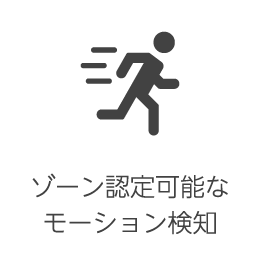 ゾーン認定可能な
モーション検知